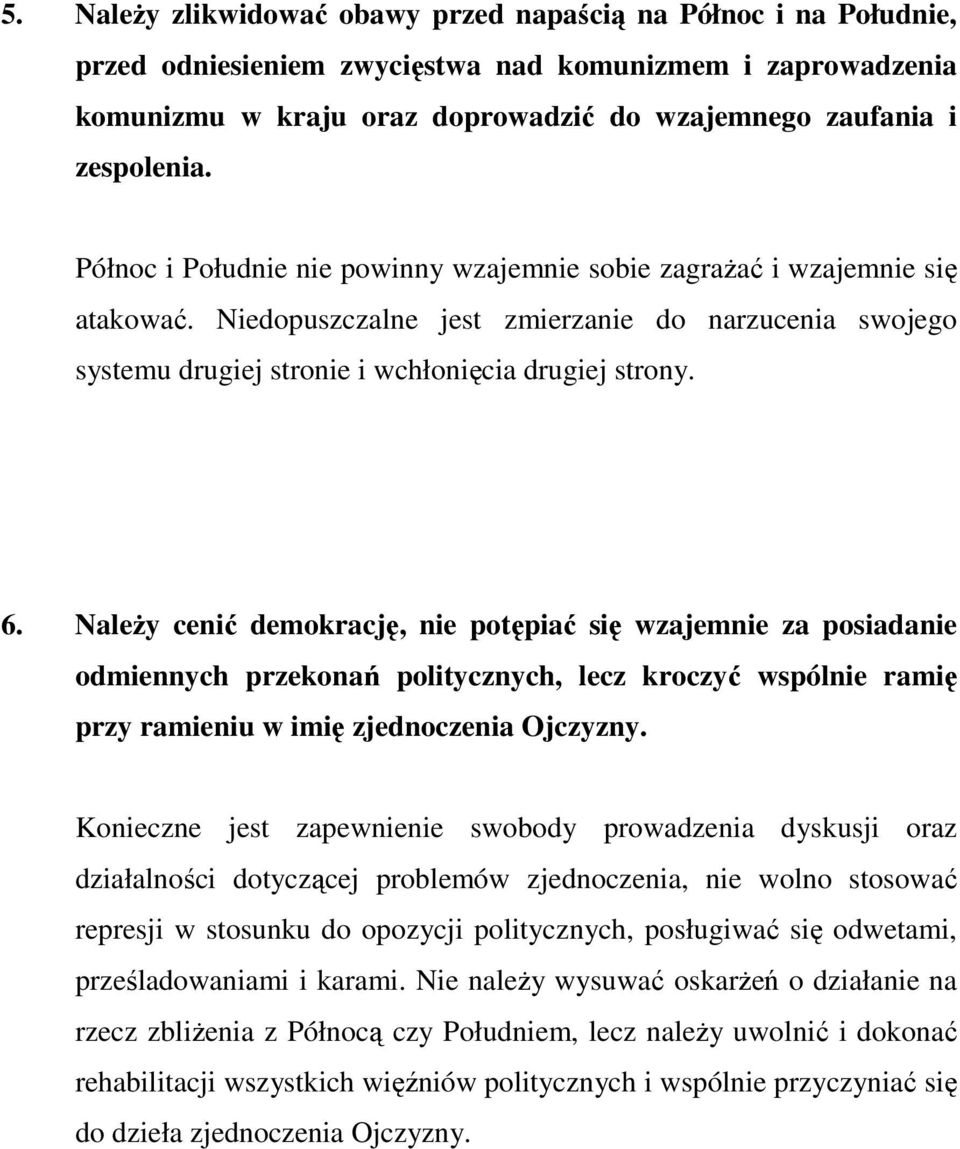 5. Należy zlikwidować obawy przed napaścią na Północ i na Południe, przed odniesieniem zwycięstwa nad komunizmem i zaprowadzenia komunizmu w kraju oraz doprowadzić do wzajemnego zaufania i zespolenia.

Północ i Południe nie powinny wzajemnie sobie zagrażać i wzajemnie się atakować. Niedopuszczalne jest zmierzanie do narzucenia swojego systemu drugiej stronie i wchłonięcia drugiej strony.

6. Należy cenić demokrację, nie potępiać się wzajemnie za posiadanie odmiennych przekonań politycznych, lecz kroczyć wspólnie ramię przy ramieniu w imię zjednoczenia Ojczyzny.

Konieczne jest zapewnienie swobody prowadzenia dyskusji oraz działalności dotyczącej problemów zjednoczenia, nie wolno stosować represji w stosunku do opozycji politycznych, posługiwać się odwetami, prześladowaniami i karami. Nie należy wysuwać oskarżeń o działanie na rzecz zbliżenia z Północą czy Południem, lecz należy uwolnić i dokonać rehabilitacji wszystkich więźniów politycznych i wspólnie przyczyniać się do dzieła zjednoczenia Ojczyzny.